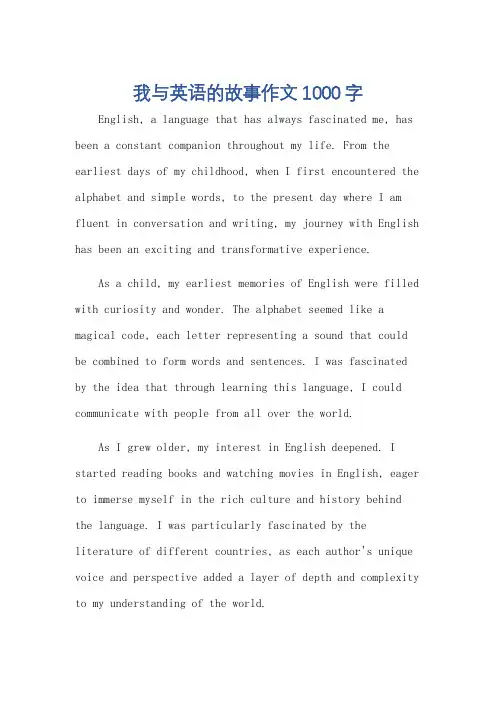 我与英语的故事作文1000字

English, a language that has always fascinated me, has been a constant companion throughout my life. From the earliest days of my childhood, when I first encountered the alphabet and simple words, to the present day where I am fluent in conversation and writing, my journey with English has been an exciting and transformative experience.

As a child, my earliest memories of English were filled with curiosity and wonder. The alphabet seemed like a magical code, each letter representing a sound that could be combined to form words and sentences. I was fascinated by the idea that through learning this language, I could communicate with people from all over the world.

As I grew older, my interest in English deepened. I started reading books and watching movies in English, eager to immerse myself in the rich culture and history behind the language. I was particularly fascinated by the literature of different countries, as each author's unique voice and perspective added a layer of depth and complexity to my understanding of the world.